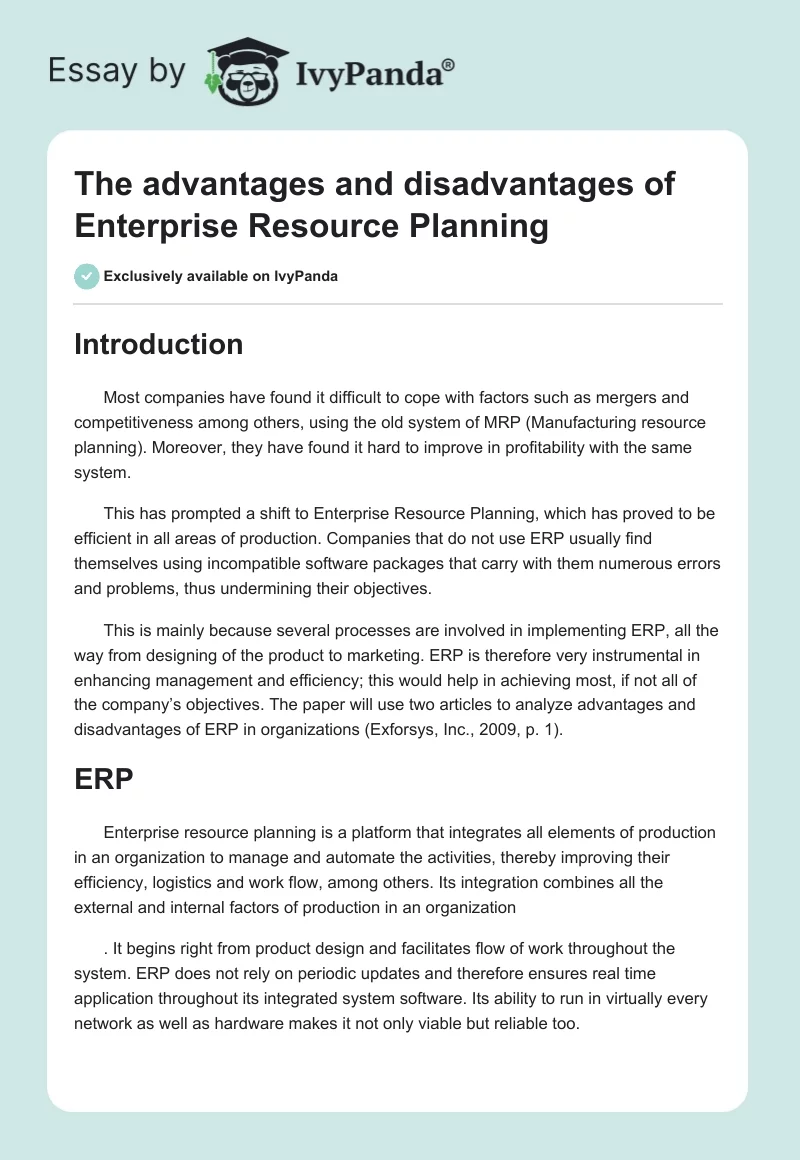 Essay by IvyPanda®

The advantages and disadvantages of Enterprise Resource Planning

Exclusively available on IvyPanda

Introduction

Most companies have found it difficult to cope with factors such as mergers and competitiveness among others, using the old system of MRP (Manufacturing resource planning). Moreover, they have found it hard to improve in profitability with the same system.

This has prompted a shift to Enterprise Resource Planning, which has proved to be efficient in all areas of production. Companies that do not use ERP usually find themselves using incompatible software packages that carry with them numerous errors and problems, thus undermining their objectives.

This is mainly because several processes are involved in implementing ERP, all the way from designing of the product to marketing. ERP is therefore very instrumental in enhancing management and efficiency; this would help in achieving most, if not all of the company's objectives. The paper will use two articles to analyze advantages and disadvantages of ERP in organizations (Exforsys, Inc., 2009, p. 1).

ERP

Enterprise resource planning is a platform that integrates all elements of production in an organization to manage and automate the activities, thereby improving their efficiency, logistics and work flow, among others. Its integration combines all the external and internal factors of production in an organization

. It begins right from product design and facilitates flow of work throughout the system. ERP does not rely on periodic updates and therefore ensures real time application throughout its integrated system software. Its ability to run in virtually every network as well as hardware makes it not only viable but reliable too.